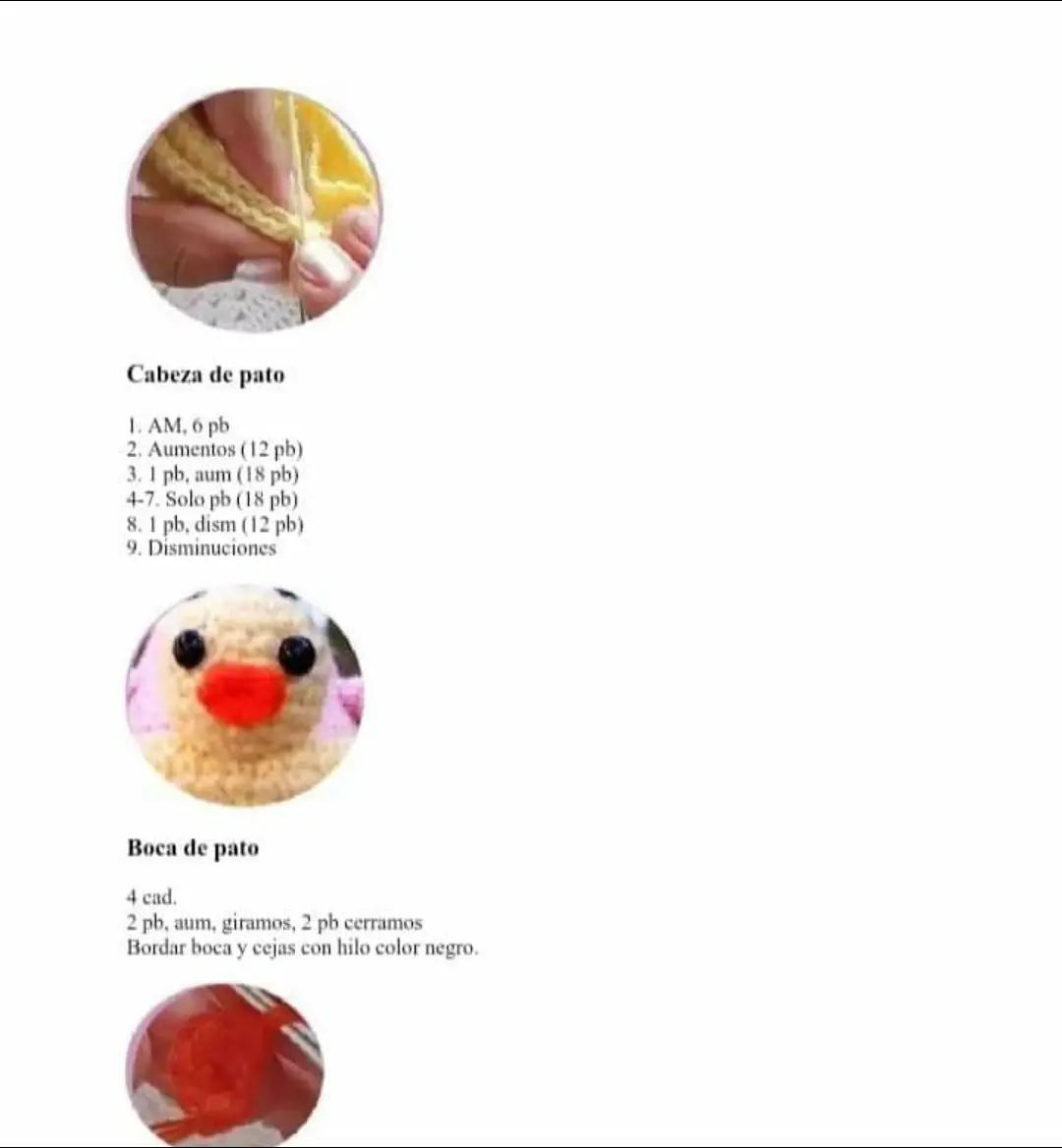 Cabeza de pato

1. AM, 6 pb
2. Aumentos (12 pb)
3. 1 pb, aum (18 pb)
4-7. Solo pb (18 pb)
8. 1 pb, dism (12 pb)
9. Disminuciones

Boca de pato

4 cad.
2 pb, aum, giramos, 2 pb cerramos
Bordar boca y cejas con hilo color negro.